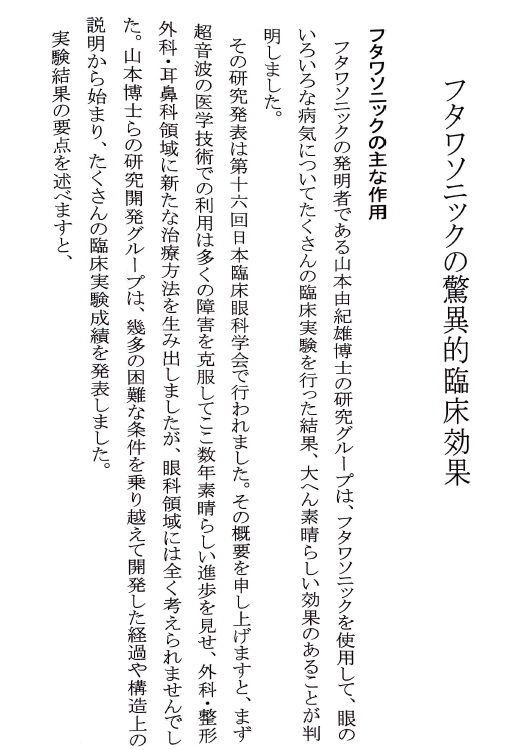 フタワソニックの驚異的臨床効果

フタワソニックの主な作用

フタワソニックの発明者である山本由紀雄博士の研究グループは、フタワソニックを使用して、眼のいろいろな病気についてたくさんの臨床実験を行った結果、大へん素晴らしい効果のあることが判明しました。

その研究発表は第十六回日本臨床眼科学会で行われました。その概要を申し上げますと、まず超音波の医学技術での利用は多くの障害を克服してここ数年素晴らしい進歩を見せ、外科・整形外科・耳鼻科領域に新たな治療方法を生み出しましたが、眼科領域には全く考えられませんでした。山本博士らの研究開発グループは、幾多の困難な条件を乗り越えて開発した経過や構造上の説明から始まり、たくさんの臨床実験成績を発表しました。

実験結果の要点を述べますと、